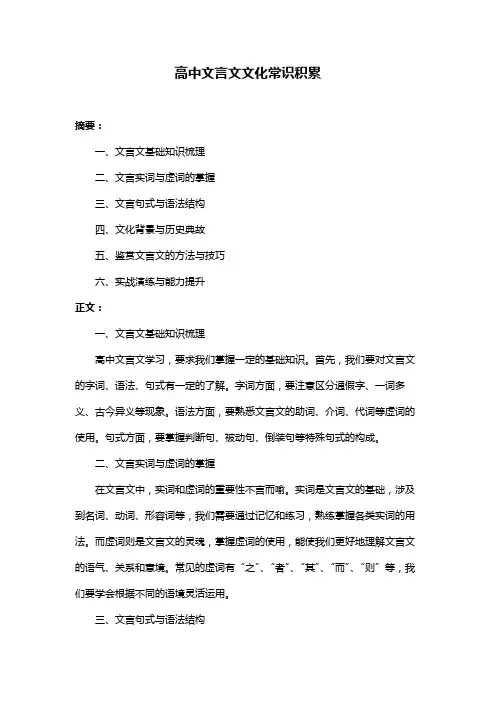 高中文言文文化常识积累

摘要：

一、文言文基础知识梳理

二、文言实词与虚词的掌握

三、文言句式与语法结构

四、文化背景与历史典故

五、鉴赏文言文的方法与技巧

六、实战演练与能力提升

正文：

一、文言文基础知识梳理

高中文言文学习，要求我们掌握一定的基础知识。首先，我们要对文言文的字词、语法、句式有一定的了解。字词方面，要注意区分通假字、一词多义、古今异义等现象。语法方面，要熟悉文言文的助词、介词、代词等虚词的使用。句式方面，要掌握判断句、被动句、倒装句等特殊句式的构成。

二、文言实词与虚词的掌握

在文言文中，实词和虚词的重要性不言而喻。实词是文言文的基础，涉及到名词、动词、形容词等，我们需要通过记忆和练习，熟练掌握各类实词的用法。而虚词则是文言文的灵魂，掌握虚词的使用，能使我们更好地理解文言文的语气、关系和意境。常见的虚词有“之”、“者”、“其”、“而”、“则”等，我们要学会根据不同的语境灵活运用。

三、文言句式与语法结构